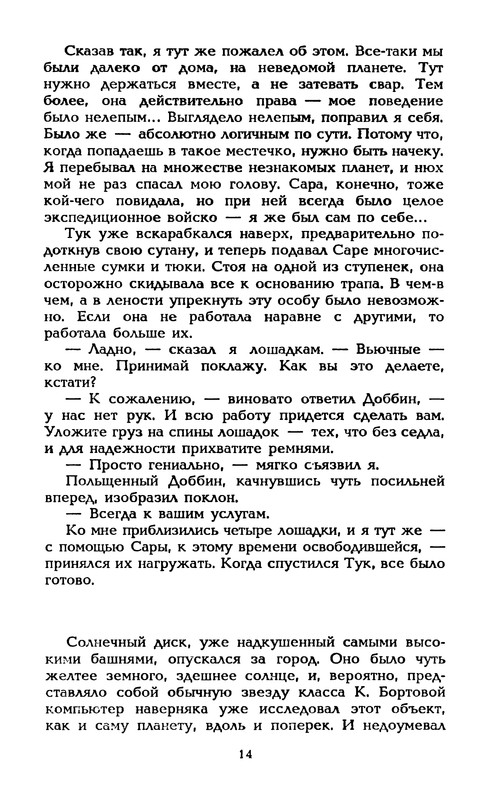 Сказав так, я тут же пожалел об этом. Все-таки мы были далеко от дома, на неведомой планете. Тут нужно держаться вместе, а не затевать свар. Тем более, она действительно права — мое поведение было нелепым... Выглядело нелепым, поправил я себя. Было же — абсолютно логичным по сути. Потому что, когда попадаешь в такое местечко, нужно быть начеку. Я перебывал на множестве незнакомых планет, и нюх мой не раз спасал мою голову. Сара, конечно, тоже кой-чего повидала, но при ней всегда было целое экспедиционное войско — я же был сам по себе...

Тук уже вскарабкался наверх, предварительно подоткнув свою сутану, и теперь подавал Саре многочисленные сумки и тюки. Стоя на одной из ступенек, она осторожно скидывала все к основанию трапа. В чем-в чем, а в лености упрекнуть эту особу было невозможно. Если она не работала наравне с другими, то работала больше их.

— Ладно, — сказал я лошадкам. — Вьючные — ко мне. Принимай поклажу. Как вы это делаете, кстати?

— К сожалению, — виновато ответил Доббин, — у нас нет рук. И всю работу придется сделать вам. Уложите груз на спины лошадок — тех, что без седла, и для надежности прихватите ремнями.

— Просто гениально, — мягко съязвил я.

Польщенный Доббин, качнувшись чуть посильней вперед, изобразил поклон.

— Всегда к вашим услугам.

Ко мне приблизились четыре лошадки, и я тут же — с помощью Сары, к этому времени освободившейся, — принялся их нагружать. Когда спустился Тук, все было готово.

Солнечный диск, уже надкушенный самыми высокими башнями, опускался за город. Оно было чуть желтее земного, здешнее солнце, и, вероятно, представляло собой обычную звезду класса К. Бортовой компьютер наверняка уже исследовал этот объект, как и саму планету, вдоль и поперек. И недоумевал

14